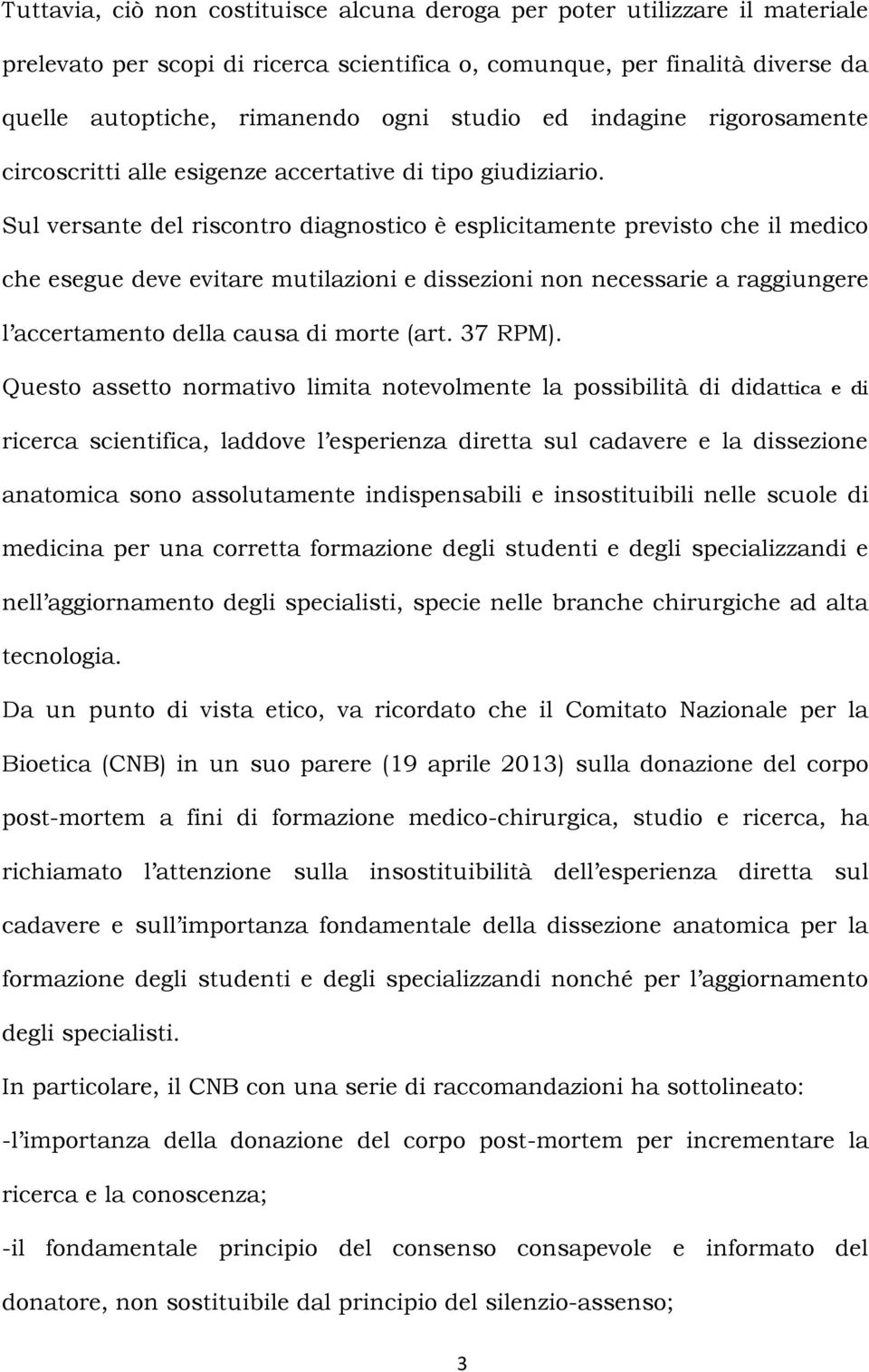 Tuttavia, ciò non costituisce alcuna deroga per poter utilizzare il materiale prelevato per scopi di ricerca scientifica o, comunque, per finalità diverse da quelle autoptiche, rimanendo ogni studio ed indagine rigorosamente circoscritti alle esigenze accertative di tipo giudiziario.

Sul versante del riscontro diagnostico è esplicitamente previsto che il medico che esegue deve evitare mutilazioni e dissezioni non necessarie a raggiungere l'accertamento della causa di morte (art. 37 RPM).

Questo assetto normativo limita notevolmente la possibilità di didattica e di ricerca scientifica, laddove l'esperienza diretta sul cadavere e la dissezione anatomica sono assolutamente indispensabili e insostituibili nelle scuole di medicina per una corretta formazione degli studenti e degli specializzandi e nell'aggiornamento degli specialisti, specie nelle branche chirurgiche ad alta tecnologia.

Da un punto di vista etico, va ricordato che il Comitato Nazionale per la Bioetica (CNB) in un suo parere (19 aprile 2013) sulla donazione del corpo post-mortem a fini di formazione medico-chirurgica, studio e ricerca, ha richiamato l'attenzione sulla insostituibilità dell'esperienza diretta sul cadavere e sull'importanza fondamentale della dissezione anatomica per la formazione degli studenti e degli specializzandi nonché per l'aggiornamento degli specialisti.

In particolare, il CNB con una serie di raccomandazioni ha sottolineato:

-l'importanza della donazione del corpo post-mortem per incrementare la ricerca e la conoscenza;

-il fondamentale principio del consenso consapevole e informato del donatore, non sostituibile dal principio del silenzio-assenso;

3